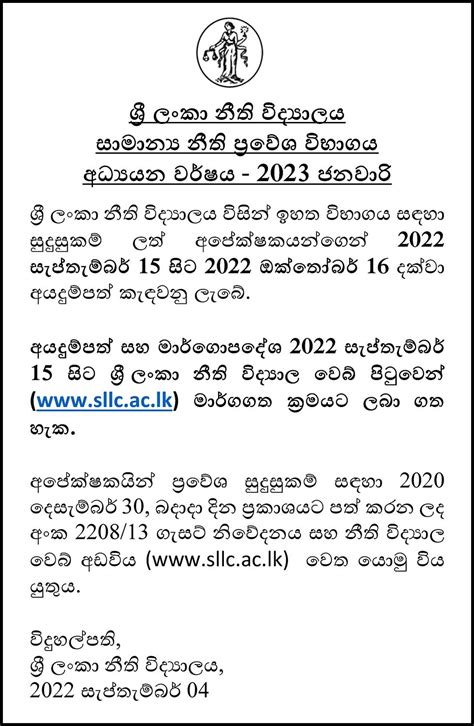 ශ්‍රී ලංකා නීති විද්‍යාලය
සාමාන්‍ය නීති ප්‍රවේශ විභාගය
අධ්‍යයන වර්ෂය - 2023 ජනවාරි

ශ්‍රී ලංකා නීති විද්‍යාලය විසින් ඉහත විභාගය සඳහා සුදුසුකම් ලත් අපේක්ෂකයන්ගෙන් 2022 සැප්තැම්බර් 15 සිට 2022 ඔක්තෝබර් 16 දක්වා අයදුම්පත් කැඳවනු ලැබේ.

අයදුම්පත් සහ මාර්ගොපදේශ 2022 සැප්තැම්බර් 15 සිට ශ්‍රී ලංකා නීති විද්‍යාල වෙබ් පිටුවෙන් (www.sllc.ac.lk) මාර්ගගත ක්‍රමයට ලබා ගත හැක.

අපේක්ෂකයින් ප්‍රවේශ සුදුසුකම් සඳහා 2020 දෙසැම්බර් 30, බදාදා දින ප්‍රකාශයට පත් කරන ලද අංක 2208/13 ගැසට් නිවේදනය සහ නීති විද්‍යාල වෙබ් අඩවිය (www.sllc.ac.lk) වෙත යොමු විය යුතුය.

විදුහල්පති,
ශ්‍රී ලංකා නීති විද්‍යාලය,
2022 සැප්තැම්බර් 04